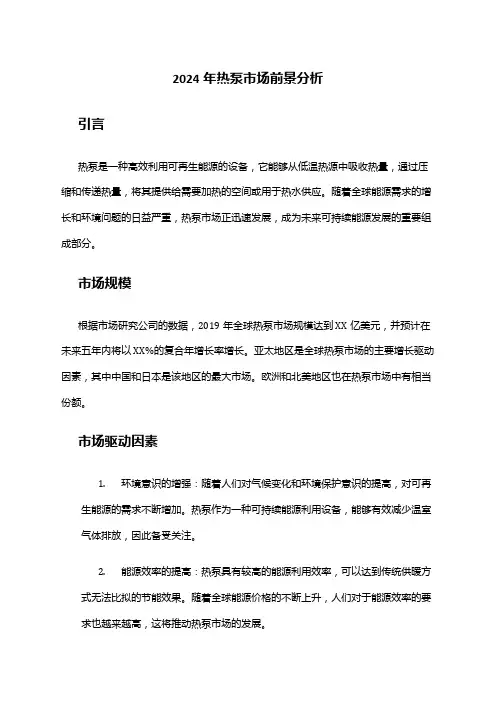 2024 年热泵市场前景分析

引言

热泵是一种高效利用可再生能源的设备，它能够从低温热源中吸收热量，通过压缩和传递热量，将其提供给需要加热的空间或用于热水供应。随着全球能源需求的增长和环境问题的日益严重，热泵市场正迅速发展，成为未来可持续能源发展的重要组成部分。

市场规模

根据市场研究公司的数据，2019 年全球热泵市场规模达到 XX 亿美元，并预计在未来五年内将以 XX%的复合年增长率增长。亚太地区是全球热泵市场的主要增长驱动因素，其中中国和日本是该地区的最大市场。欧洲和北美地区也在热泵市场中有相当份额。

市场驱动因素

1. 环境意识的增强：随着人们对气候变化和环境保护意识的提高，对可再生能源的需求不断增加。热泵作为一种可持续能源利用设备，能够有效减少温室气体排放，因此备受关注。

2. 能源效率的提高：热泵具有较高的能源利用效率，可以达到传统供暖方式无法比拟的节能效果。随着全球能源价格的不断上升，人们对于能源效率的要求也越来越高，这将推动热泵市场的发展。